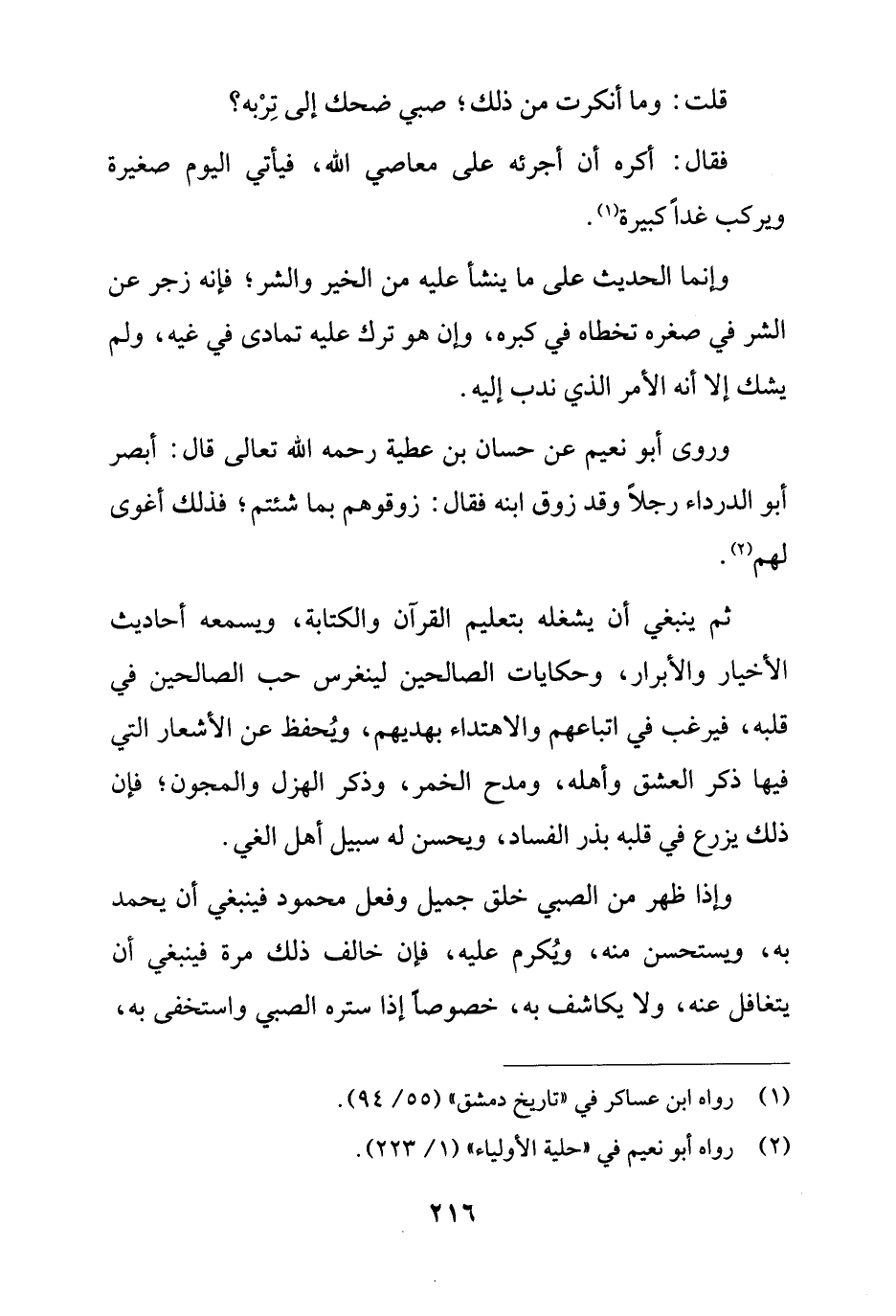 قلت: وما أنكرت من ذلك؛ صبي ضحك إلى تِرْبه؟

فقال: أكره أن أجرئه على معاصي الله، فيأتي اليوم صغيرة ويركب غداً كبيرة(١).

وإنما الحديث على ما ينشأ عليه من الخير والشر؛ فإنه زجر عن الشر في صغره تخطاه في كبره، وإن هو ترك عليه تمادى في غيه، ولم يشك إلا أنه الأمر الذي ندب إليه.

وروى أبو نعيم عن حسان بن عطية رحمه الله تعالى قال: أبصر أبو الدرداء رجلاً وقد زوق ابنه فقال: زوقوهم بما شئتم؛ فذلك أغوى لهم(٢).

ثم ينبغي أن يشغله بتعليم القرآن والكتابة، ويسمعه أحاديث الأخيار والأبرار، وحكايات الصالحين لينغرس حب الصالحين في قلبه، فيرغب في اتباعهم والاهتداء بهديهم، ويُحفظ عن الأشعار التي فيها ذكر العشق وأهله، ومدح الخمر، وذكر الهزل والمجون؛ فإن ذلك يزرع في قلبه بذر الفساد، ويحسن له سبيل أهل الغي.

وإذا ظهر من الصبي خلق جميل وفعل محمود فينبغي أن يحمد به، ويستحسن منه، ويُكرم عليه، فإن خالف ذلك مرة فينبغي أن يتغافل عنه، ولا يكاشف به، خصوصاً إذا ستره الصبي واستخفى به،

(١) رواه ابن عساكر في «تاريخ دمشق» (٥٥/ ٩٤).
(٢) رواه أبو نعيم في «حلية الأولياء» (١/ ٢٢٣).

٢١٦